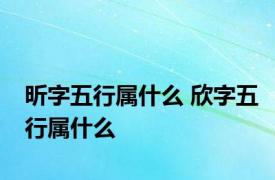 昕字五行属什么 欣字五行属什么